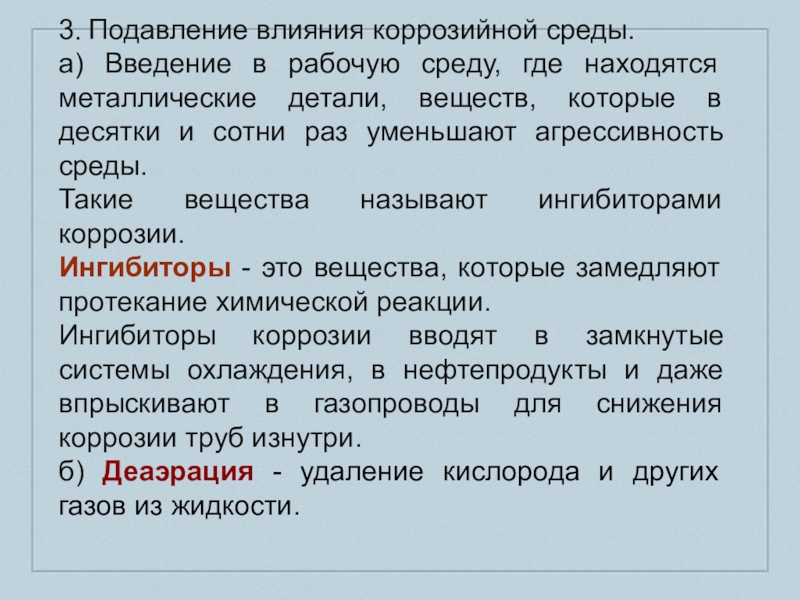 3. Подавление влияния коррозийной среды.

а) Введение в рабочую среду, где находятся металлические детали, веществ, которые в десятки и сотни раз уменьшают агрессивность среды.

Такие вещества называют ингибиторами коррозии.

Ингибиторы - это вещества, которые замедляют протекание химической реакции.

Ингибиторы коррозии вводят в замкнутые системы охлаждения, в нефтепродукты и даже впрыскивают в газопроводы для снижения коррозии труб изнутри.

б) Деаэрация - удаление кислорода и других газов из жидкости.